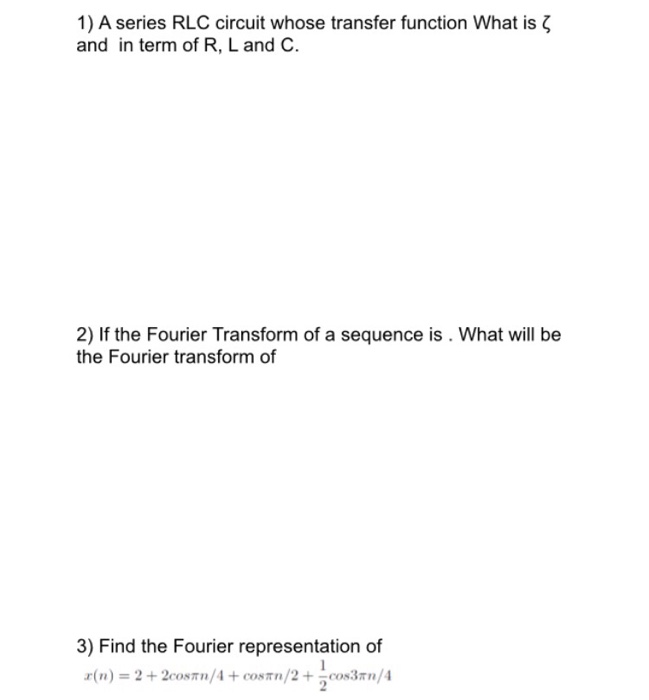 1) A series RLC circuit whose transfer function What is ζ and in term of R, L and C.

2) If the Fourier Transform of a sequence is . What will be the Fourier transform of

3) Find the Fourier representation of

$x(n) = 2 + 2cos\pi n/4 + cos\pi n/2 + \frac{1}{2}cos3\pi n/4$